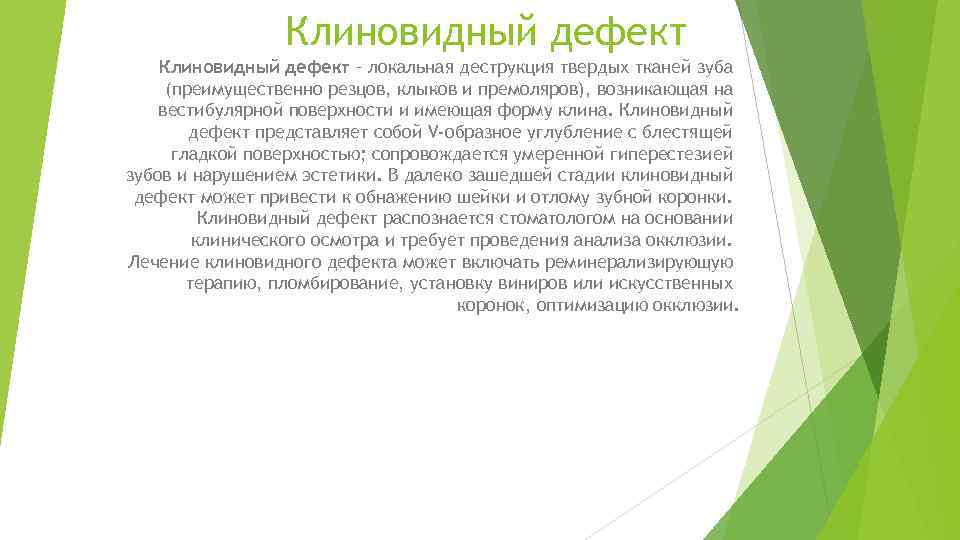 Клиновидный дефект

Клиновидный дефект – локальная деструкция твердых тканей зуба (преимущественно резцов, клыков и премоляров), возникающая на вестибулярной поверхности и имеющая форму клина. Клиновидный дефект представляет собой V-образное углубление с блестящей гладкой поверхностью; сопровождается умеренной гиперестезией зубов и нарушением эстетики. В далеко зашедшей стадии клиновидный дефект может привести к обнажению шейки и отлому зубной коронки. Клиновидный дефект распознается стоматологом на основании клинического осмотра и требует проведения анализа окклюзии. Лечение клиновидного дефекта может включать реминерализирующую терапию, пломбирование, установку виниров или искусственных коронок, оптимизацию окклюзии.